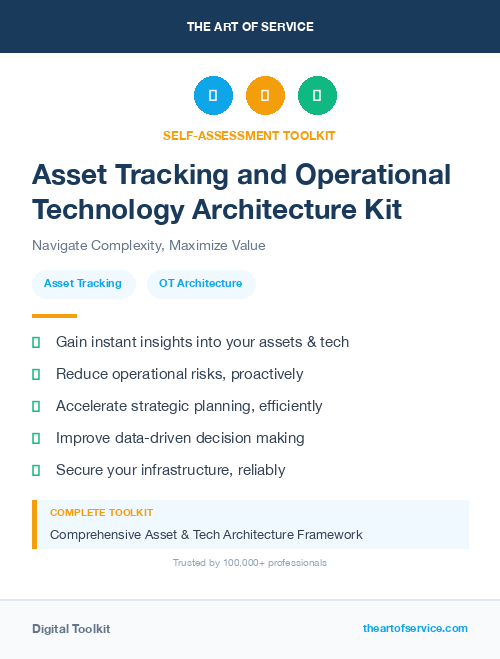 THE ART OF SERVICE

SELF-ASSESSMENT TOOLKIT

Asset Tracking and Operational Technology Architecture Kit

Navigate Complexity, Maximize Value

Asset Tracking

OT Architecture

Gain instant insights into your assets & tech

Reduce operational risks, proactively

Accelerate strategic planning, efficiently

Improve data-driven decision making

Secure your infrastructure, reliably

COMPLETE TOOLKIT

Comprehensive Asset & Tech Architecture Framework

Trusted by 100,000+ professionals

Digital Toolkit

theartofservice.com